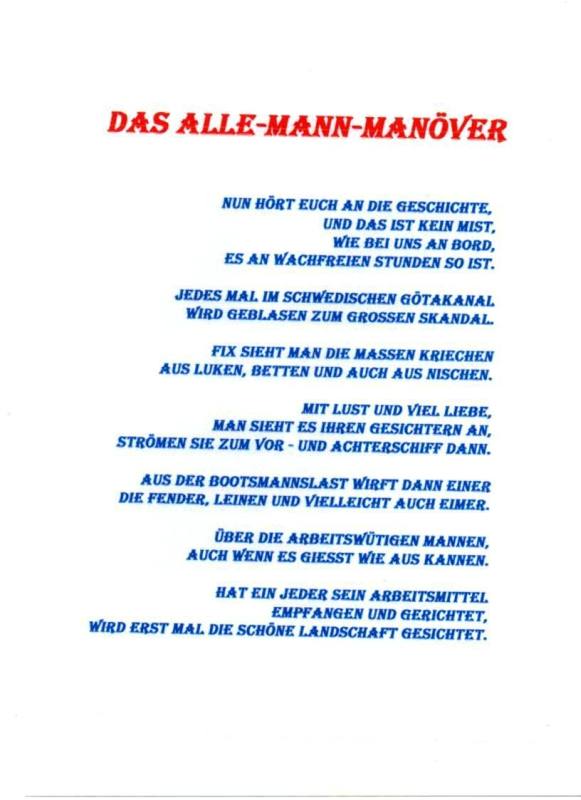 DAS ALLE-MANN-MANÖVER

NUN HÖRT EUCH AN DIE GESCHICHTE,
UND DAS IST KEIN MIST,
WIE BEI UNS AN BORD,
ES AN WACHFREIEN STUNDEN SO IST.

JEDES MAL IM SCHWEDISCHEN GÖTAKANAL
WIRD GEBLASEN ZUM GROSSEN SKANDAL.

FIX SIEHT MAN DIE MASSEN KRIECHEN
AUS LUKEN, BETTEN UND AUCH AUS NISCHEN.

MIT LUST UND VIEL LIEBE,
MAN SIEHT ES IHREN GESICHTERN AN,
STRÖMEN SIE ZUM VOR - UND ACHTERSCHIFF DANN.

AUS DER BOOTSMANNSLAST WIRFT DANN EINER
DIE FENDER, LEINEN UND VIELLEICHT AUCH EIMER.

ÜBER DIE ARBEITSWÜTIGEN MANNEN,
AUCH WENN ES GIESST WIE AUS KANNEN.

HAT EIN JEDER SEIN ARBEITSMITTEL
EMPFANGEN UND GERICHTET,
WIRD ERST MAL DIE SCHÖNE LANDSCHAFT GESICHTET.